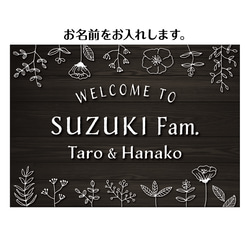 お名前をお入れします。

WELCOME TO

SUZUKI Fam.

Taro & Hanako